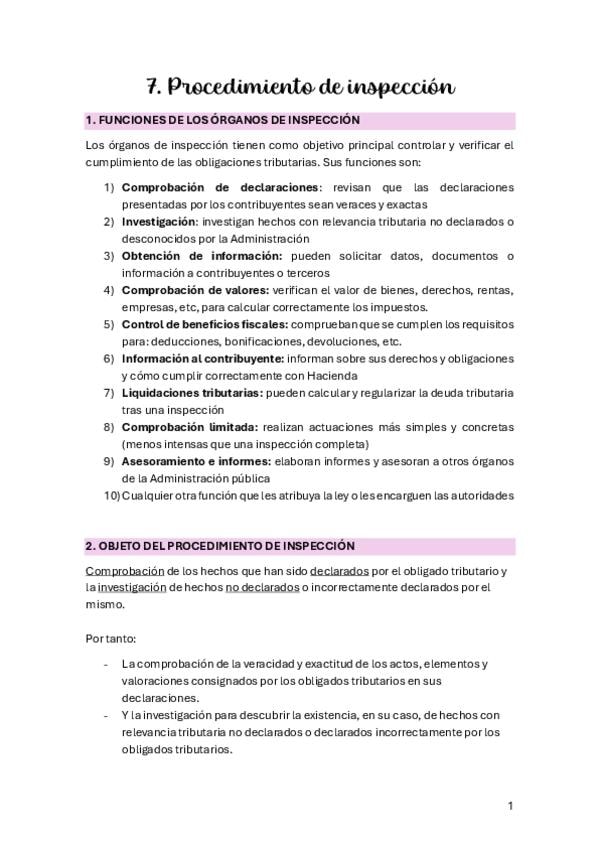 7. Procedimiento de inspección

1. FUNCIONES DE LOS ÓRGANOS DE INSPECCIÓN

Los órganos de inspección tienen como objetivo principal controlar y verificar el cumplimiento de las obligaciones tributarias. Sus funciones son:

1) Comprobación de declaraciones: revisan que las declaraciones presentadas por los contribuyentes sean veraces y exactas
2) Investigación: investigan hechos con relevancia tributaria no declarados o desconocidos por la Administración
3) Obtención de información: pueden solicitar datos, documentos o información a contribuyentes o terceros
4) Comprobación de valores: verifican el valor de bienes, derechos, rentas, empresas, etc, para calcular correctamente los impuestos.
5) Control de beneficios fiscales: comprueban que se cumplen los requisitos para: deducciones, bonificaciones, devoluciones, etc.
6) Información al contribuyente: informan sobre sus derechos y obligaciones y cómo cumplir correctamente con Hacienda
7) Liquidaciones tributarias: pueden calcular y regularizar la deuda tributaria tras una inspección
8) Comprobación limitada: realizan actuaciones más simples y concretas (menos intensas que una inspección completa)
9) Asesoramiento e informes: elaboran informes y asesoran a otros órganos de la Administración pública
10) Cualquier otra función que les atribuya la ley o les encarguen las autoridades

2. OBJETO DEL PROCEDIMIENTO DE INSPECCIÓN

Comprobación de los hechos que han sido declarados por el obligado tributario y la investigación de hechos no declarados o incorrectamente declarados por el mismo.

Por tanto:

- La comprobación de la veracidad y exactitud de los actos, elementos y valoraciones consignados por los obligados tributarios en sus declaraciones.
- Y la investigación para descubrir la existencia, en su caso, de hechos con relevancia tributaria no declarados o declarados incorrectamente por los obligados tributarios.

1